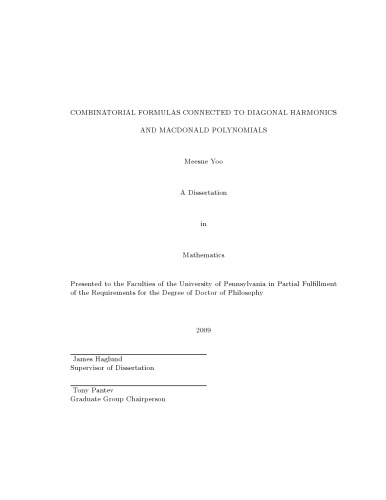 COMBINATORIAL FORMULAS CONNECTED TO DIAGONAL HARMONICS

AND MACDONALD POLYNOMIALS

Meesue Yoo

A Dissertation

in

Mathematics

Presented to the Faculties of the University of Pennsylvania in Partial Fulfillment of the Requirements for the Degree of Doctor of Philosophy

2009

James Haglund
Supervisor of Dissertation

Tony Pantev
Graduate Group Chairperson